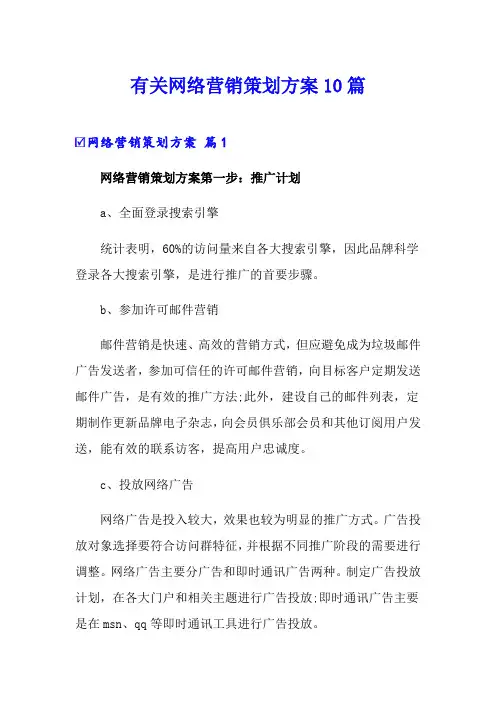 有关网络营销策划方案10篇

☑网络营销策划方案 篇1

网络营销策划方案第一步：推广计划

a、全面登录搜索引擎

统计表明，60%的访问量来自各大搜索引擎，因此品牌科学登录各大搜索引擎，是进行推广的首要步骤。

b、参加许可邮件营销

邮件营销是快速、高效的营销方式，但应避免成为垃圾邮件广告发送者，参加可信任的许可邮件营销，向目标客户定期发送邮件广告，是有效的推广方法;此外，建设自己的邮件列表，定期制作更新品牌电子杂志，向会员俱乐部会员和其他订阅用户发送，能有效的联系访客，提高用户忠诚度。

c、投放网络广告

网络广告是投入较大，效果也较为明显的推广方式。广告投放对象选择要符合访问群特征，并根据不同推广阶段的需要进行调整。网络广告主要分广告和即时通讯广告两种。制定广告投放计划，在各大门户和相关主题进行广告投放;即时通讯广告主要是在msn、qq等即时通讯工具进行广告投放。